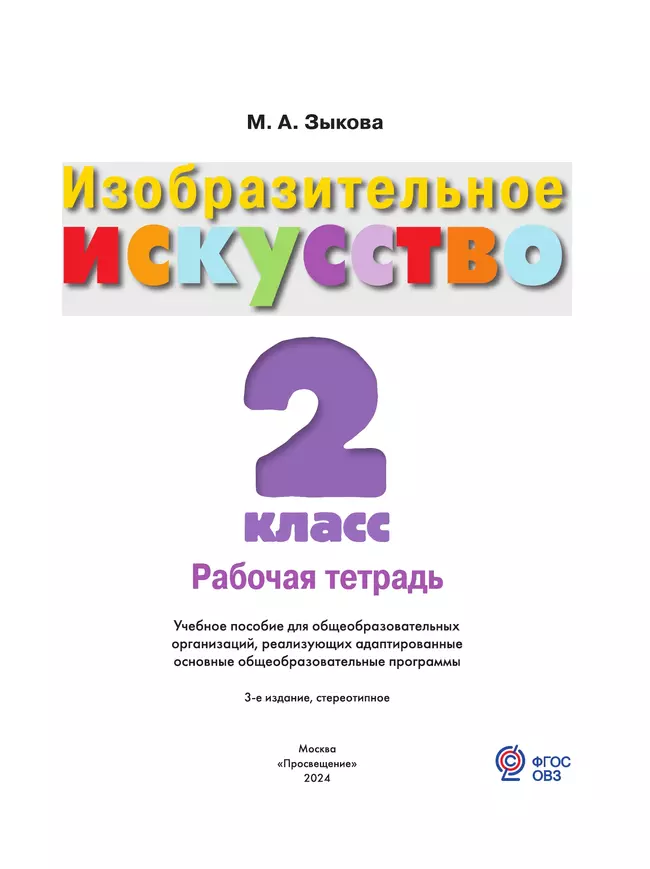 М. А. Зыкова

Изобразительное искусство

2 класс

Рабочая тетрадь

Учебное пособие для общеобразовательных организаций, реализующих адаптированные основные общеобразовательные программы

3-е издание, стереотипное

Москва
«Просвещение»
2024

ФГОС ОВЗ